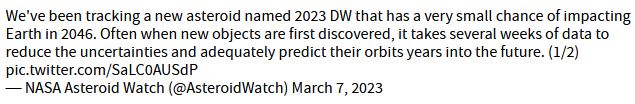 We've been tracking a new asteroid named 2023 DW that has a very small chance of impacting Earth in 2046. Often when new objects are first discovered, it takes several weeks of data to reduce the uncertainties and adequately predict their orbits years into the future. (1/2) pic.twitter.com/SaLC0AUSdP
— NASA Asteroid Watch (@AsteroidWatch) March 7, 2023